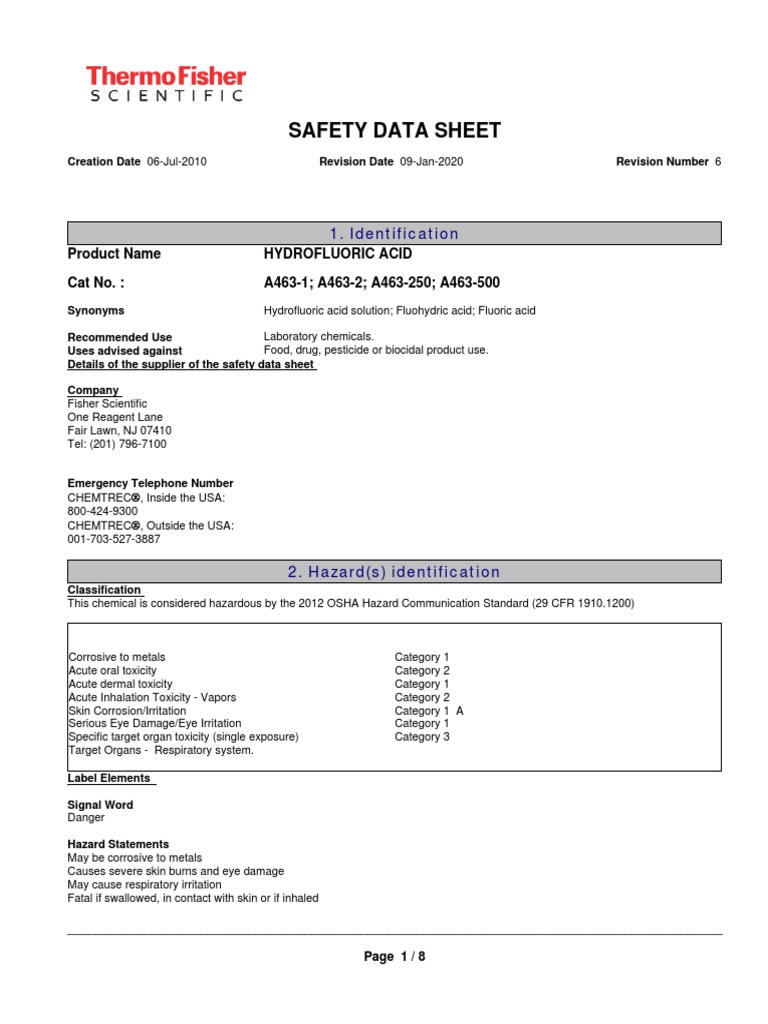 ThermoFisher
SCIENTIFIC

SAFETY DATA SHEET

Creation Date 06-Jul-2010    Revision Date 09-Jan-2020    Revision Number 6

1. Identification

Product Name    HYDROFLUORIC ACID

Cat No. :    A463-1; A463-2; A463-250; A463-500

Synonyms    Hydrofluoric acid solution; Fluohydric acid; Fluoric acid

Recommended Use    Laboratory chemicals.
Uses advised against    Food, drug, pesticide or biocidal product use.
Details of the supplier of the safety data sheet

Company
Fisher Scientific
One Reagent Lane
Fair Lawn, NJ 07410
Tel: (201) 796-7100

Emergency Telephone Number
CHEMTREC®, Inside the USA:
800-424-9300
CHEMTREC®, Outside the USA:
001-703-527-3887

2. Hazard(s) identification

Classification
This chemical is considered hazardous by the 2012 OSHA Hazard Communication Standard (29 CFR 1910.1200)

| | |
|---|---|
| Corrosive to metals | Category 1 |
| Acute oral toxicity | Category 2 |
| Acute dermal toxicity | Category 1 |
| Acute Inhalation Toxicity - Vapors | Category 2 |
| Skin Corrosion/Irritation | Category 1 A |
| Serious Eye Damage/Eye Irritation | Category 1 |
| Specific target organ toxicity (single exposure) | Category 3 |
| Target Organs - Respiratory system. | |

Label Elements

Signal Word
Danger

Hazard Statements
May be corrosive to metals
Causes severe skin burns and eye damage
May cause respiratory irritation
Fatal if swallowed, in contact with skin or if inhaled

Page 1 / 8